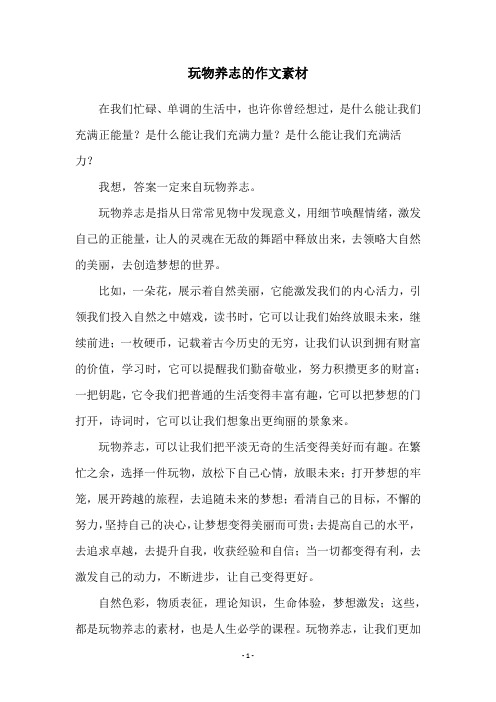 玩物养志的作文素材

在我们忙碌、单调的生活中，也许你曾经想过，是什么能让我们充满正能量？是什么能让我们充满力量？是什么能让我们充满活力？

我想，答案一定来自玩物养志。

玩物养志是指从日常常见物中发现意义，用细节唤醒情绪，激发自己的正能量，让人的灵魂在无敌的舞蹈中释放出来，去领略大自然的美丽，去创造梦想的世界。

比如，一朵花，展示着自然美丽，它能激发我们的内心活力，引领我们投入自然之中嬉戏，读书时，它可以让我们始终放眼未来，继续前进；一枚硬币，记载着古今历史的无穷，让我们认识到拥有财富的价值，学习时，它可以提醒我们勤奋敬业，努力积攒更多的财富；一把钥匙，它令我们把普通的生活变得丰富有趣，它可以把梦想的门打开，诗词时，它可以让我们想象出更绚丽的景象来。

玩物养志，可以让我们把平淡无奇的生活变得美好而有趣。在繁忙之余，选择一件玩物，放松下自己心情，放眼未来；打开梦想的牢笼，展开跨越的旅程，去追随未来的梦想；看清自己的目标，不懈的努力，坚持自己的决心，让梦想变得美丽而可贵；去提高自己的水平，去追求卓越，去提升自我，收获经验和自信；当一切都变得有利，去激发自己的动力，不断进步，让自己变得更好。

自然色彩，物质表征，理论知识，生命体验，梦想激发；这些，都是玩物养志的素材，也是人生必学的课程。玩物养志，让我们更加

- 1 -